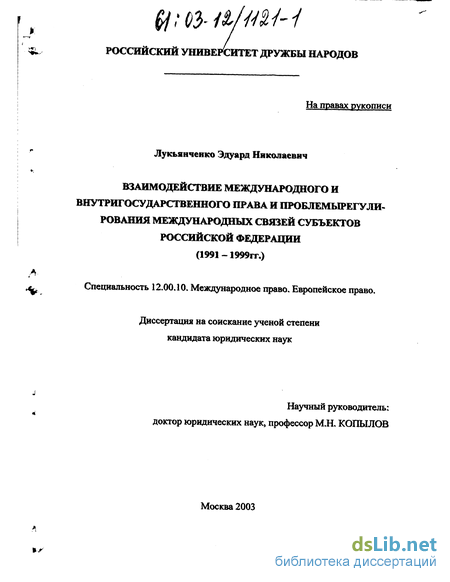 61:03-12/1121-1

РОССИЙСКИЙ УНИВЕРСИТЕТ ДРУЖБЫ НАРОДОВ

На правах рукописи

Лукьянченко Эдуард Николаевич

ВЗАИМОДЕЙСТВИЕ МЕЖДУНАРОДНОГО И ВНУТРИГОСУДАРСТВЕННОГО ПРАВА И ПРОБЛЕМЫРЕГУЛИРОВАНИЯ МЕЖДУНАРОДНЫХ СВЯЗЕЙ СУБЪЕКТОВ РОССИЙСКОЙ ФЕДЕРАЦИИ (1991 – 1999гг.)

Специальность 12.00.10. Международное право. Европейское право.

Диссертация на соискание ученой степени кандидата юридических наук

Научный руководитель: доктор юридических наук, профессор М.Н. КОПЫЛОВ

Москва 2003

dsLib.net
библиотека диссертаций